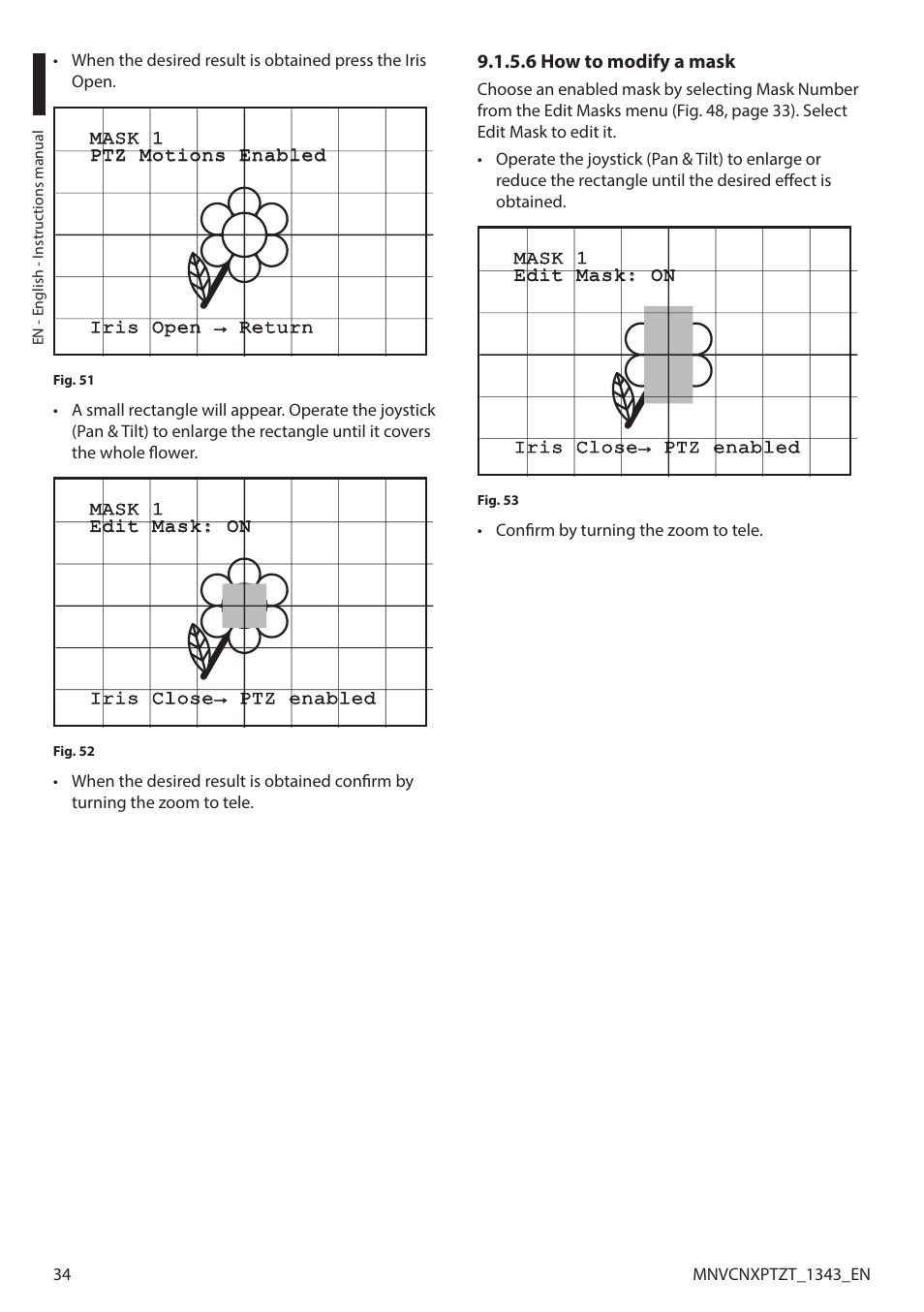 EN - English - Instructions manual

• When the desired result is obtained press the Iris Open.

MASK 1
PTZ Motions Enabled

Iris Open → Return

Fig. 51

• A small rectangle will appear. Operate the joystick (Pan & Tilt) to enlarge the rectangle until it covers the whole flower.

MASK 1
Edit Mask: ON

Iris Close→ PTZ enabled

Fig. 52

• When the desired result is obtained confirm by turning the zoom to tele.

9.1.5.6 How to modify a mask

Choose an enabled mask by selecting Mask Number from the Edit Masks menu (Fig. 48, page 33). Select Edit Mask to edit it.

• Operate the joystick (Pan & Tilt) to enlarge or reduce the rectangle until the desired effect is obtained.

MASK 1
Edit Mask: ON

Iris Close→ PTZ enabled

Fig. 53

• Confirm by turning the zoom to tele.

34

MNVCNXPTZT_1343_EN